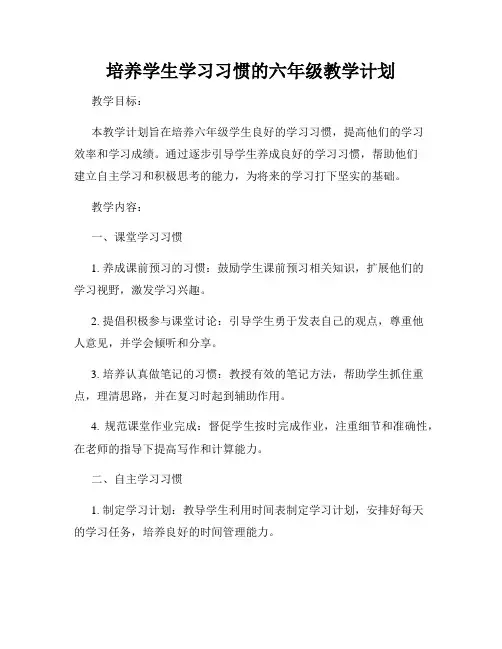 培养学生学习习惯的六年级教学计划

教学目标：

本教学计划旨在培养六年级学生良好的学习习惯，提高他们的学习效率和学习成绩。通过逐步引导学生养成良好的学习习惯，帮助他们建立自主学习和积极思考的能力，为将来的学习打下坚实的基础。

教学内容：

一、课堂学习习惯

1. 养成课前预习的习惯：鼓励学生课前预习相关知识，扩展他们的学习视野，激发学习兴趣。

2. 提倡积极参与课堂讨论：引导学生勇于发表自己的观点，尊重他人意见，并学会倾听和分享。

3. 培养认真做笔记的习惯：教授有效的笔记方法，帮助学生抓住重点，理清思路，并在复习时起到辅助作用。

4. 规范课堂作业完成：督促学生按时完成作业，注重细节和准确性，在老师的指导下提高写作和计算能力。

二、自主学习习惯

1. 制定学习计划：教导学生利用时间表制定学习计划，安排好每天的学习任务，培养良好的时间管理能力。